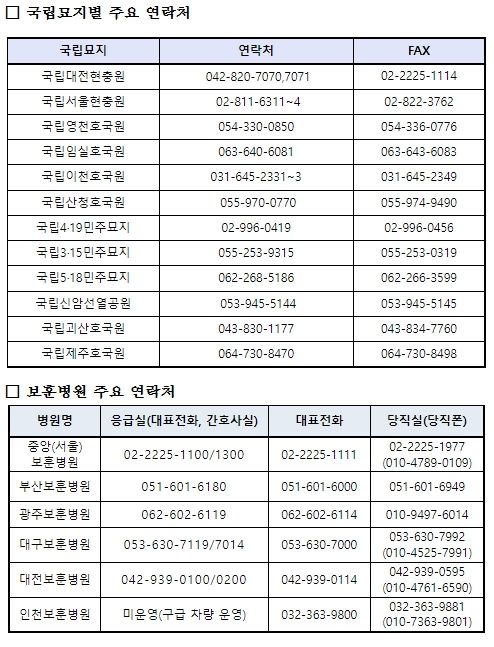 □ 국립묘지별 주요 연락처

| 국립묘지 | 연락처 | FAX |
|---|---|---|
| 국립대전현충원 | 042-820-7070,7071 | 02-2225-1114 |
| 국립서울현충원 | 02-811-6311~4 | 02-822-3762 |
| 국립영천호국원 | 054-330-0850 | 054-336-0776 |
| 국립임실호국원 | 063-640-6081 | 063-643-6083 |
| 국립이천호국원 | 031-645-2331~3 | 031-645-2349 |
| 국립산청호국원 | 055-970-0770 | 055-974-9490 |
| 국립4·19민주묘지 | 02-996-0419 | 02-996-0456 |
| 국립3·15민주묘지 | 055-253-9315 | 055-253-0319 |
| 국립5·18민주묘지 | 062-268-5186 | 062-266-3599 |
| 국립신암선열공원 | 053-945-5144 | 053-945-5145 |
| 국립괴산호국원 | 043-830-1177 | 043-834-7760 |
| 국립제주호국원 | 064-730-8470 | 064-730-8498 |

□ 보훈병원 주요 연락처

| 병원명 | 응급실(대표전화, 간호사실) | 대표전화 | 당직실(당직폰) |
|---|---|---|---|
| 중앙(서울) 보훈병원 | 02-2225-1100/1300 | 02-2225-1111 | 02-2225-1977 (010-4789-0109) |
| 부산보훈병원 | 051-601-6180 | 051-601-6000 | 051-601-6949 |
| 광주보훈병원 | 062-602-6119 | 062-602-6114 | 010-9497-6014 |
| 대구보훈병원 | 053-630-7119/7014 | 053-630-7000 | 053-630-7992 (010-4525-7991) |
| 대전보훈병원 | 042-939-0100/0200 | 042-939-0114 | 042-939-0595 (010-4761-6590) |
| 인천보훈병원 | 미운영(구급 차량 운영) | 032-363-9800 | 032-363-9881 (010-7363-9801) |